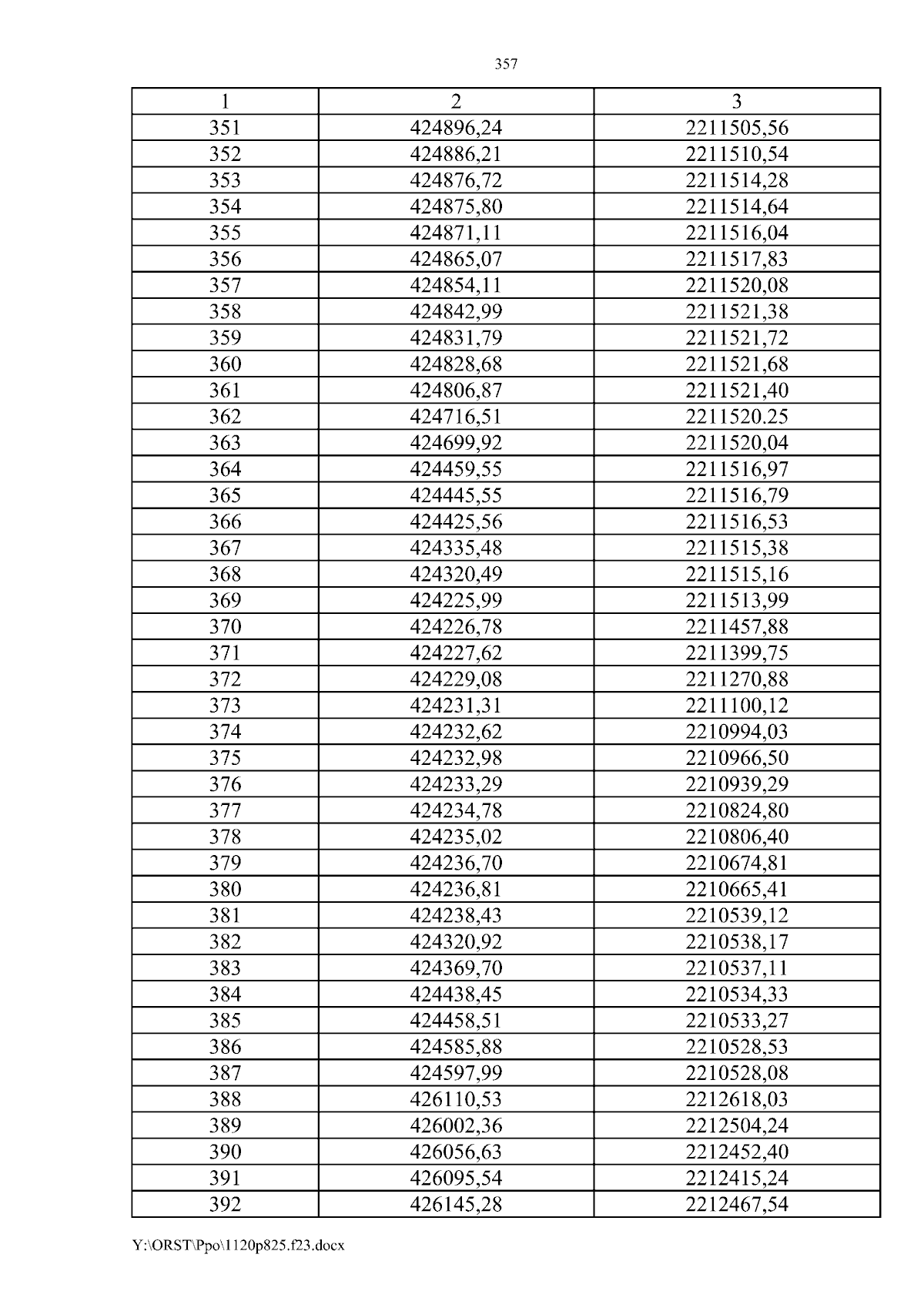 357

| 1 | 2 | 3 |
|---|---|---|
| 351 | 424896,24 | 2211505,56 |
| 352 | 424886,21 | 2211510,54 |
| 353 | 424876,72 | 2211514,28 |
| 354 | 424875,80 | 2211514,64 |
| 355 | 424871,11 | 2211516,04 |
| 356 | 424865,07 | 2211517,83 |
| 357 | 424854,11 | 2211520,08 |
| 358 | 424842,99 | 2211521,38 |
| 359 | 424831,79 | 2211521,72 |
| 360 | 424828,68 | 2211521,68 |
| 361 | 424806,87 | 2211521,40 |
| 362 | 424716,51 | 2211520.25 |
| 363 | 424699,92 | 2211520,04 |
| 364 | 424459,55 | 2211516,97 |
| 365 | 424445,55 | 2211516,79 |
| 366 | 424425,56 | 2211516,53 |
| 367 | 424335,48 | 2211515,38 |
| 368 | 424320,49 | 2211515,16 |
| 369 | 424225,99 | 2211513,99 |
| 370 | 424226,78 | 2211457,88 |
| 371 | 424227,62 | 2211399,75 |
| 372 | 424229,08 | 2211270,88 |
| 373 | 424231,31 | 2211100,12 |
| 374 | 424232,62 | 2210994,03 |
| 375 | 424232,98 | 2210966,50 |
| 376 | 424233,29 | 2210939,29 |
| 377 | 424234,78 | 2210824,80 |
| 378 | 424235,02 | 2210806,40 |
| 379 | 424236,70 | 2210674,81 |
| 380 | 424236,81 | 2210665,41 |
| 381 | 424238,43 | 2210539,12 |
| 382 | 424320,92 | 2210538,17 |
| 383 | 424369,70 | 2210537,11 |
| 384 | 424438,45 | 2210534,33 |
| 385 | 424458,51 | 2210533,27 |
| 386 | 424585,88 | 2210528,53 |
| 387 | 424597,99 | 2210528,08 |
| 388 | 426110,53 | 2212618,03 |
| 389 | 426002,36 | 2212504,24 |
| 390 | 426056,63 | 2212452,40 |
| 391 | 426095,54 | 2212415,24 |
| 392 | 426145,28 | 2212467,54 |

Y:\ORST\Ppo\1120p825.f23.docx